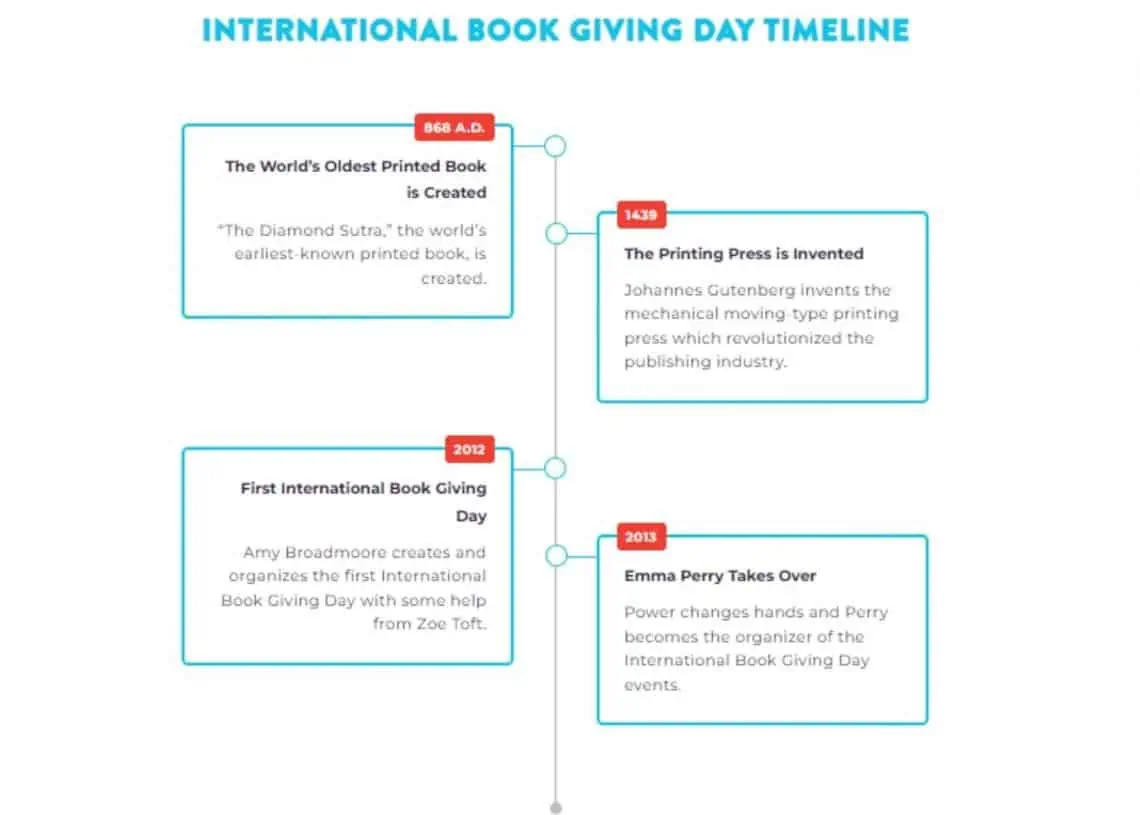 INTERNATIONAL BOOK GIVING DAY TIMELINE

868 A.D.

The World's Oldest Printed Book is Created

"The Diamond Sutra," the world's earliest-known printed book, is created.

1439

The Printing Press is Invented

Johannes Gutenberg invents the mechanical moving-type printing press which revolutionized the publishing industry.

2012

First International Book Giving Day

Amy Broadmoore creates and organizes the first International Book Giving Day with some help from Zoe Toft.

2013

Emma Perry Takes Over

Power changes hands and Perry becomes the organizer of the International Book Giving Day events.